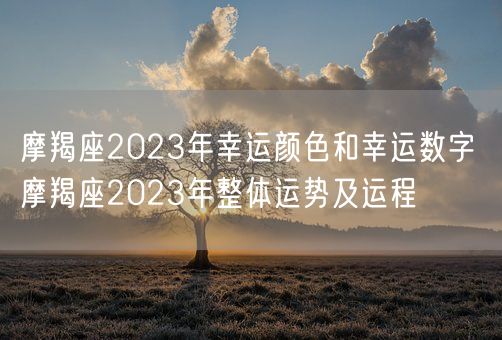 摩羯座2023年幸运颜色和幸运数字 摩羯座2023年整体运势及运程